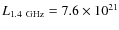 $L_{1.4\ \mathrm{GHz}} = 7.6 \times 10^{21}$